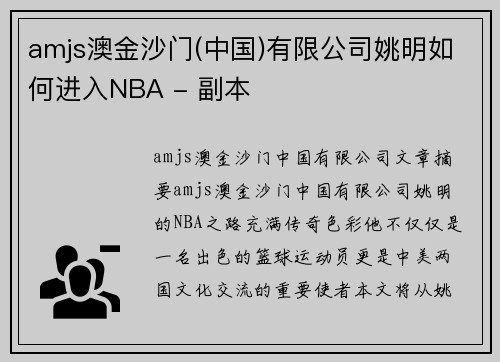 amjs澳金沙门(中国)有限公司姚明如何进入NBA - 副本

amjs澳金沙门中国有限公司文章摘要amjs澳金沙门中国有限公司姚明的NBA之路充满传奇色彩他不仅仅是一名出色的篮球运动员更是中美两国文化交流的重要使者本文将从姚